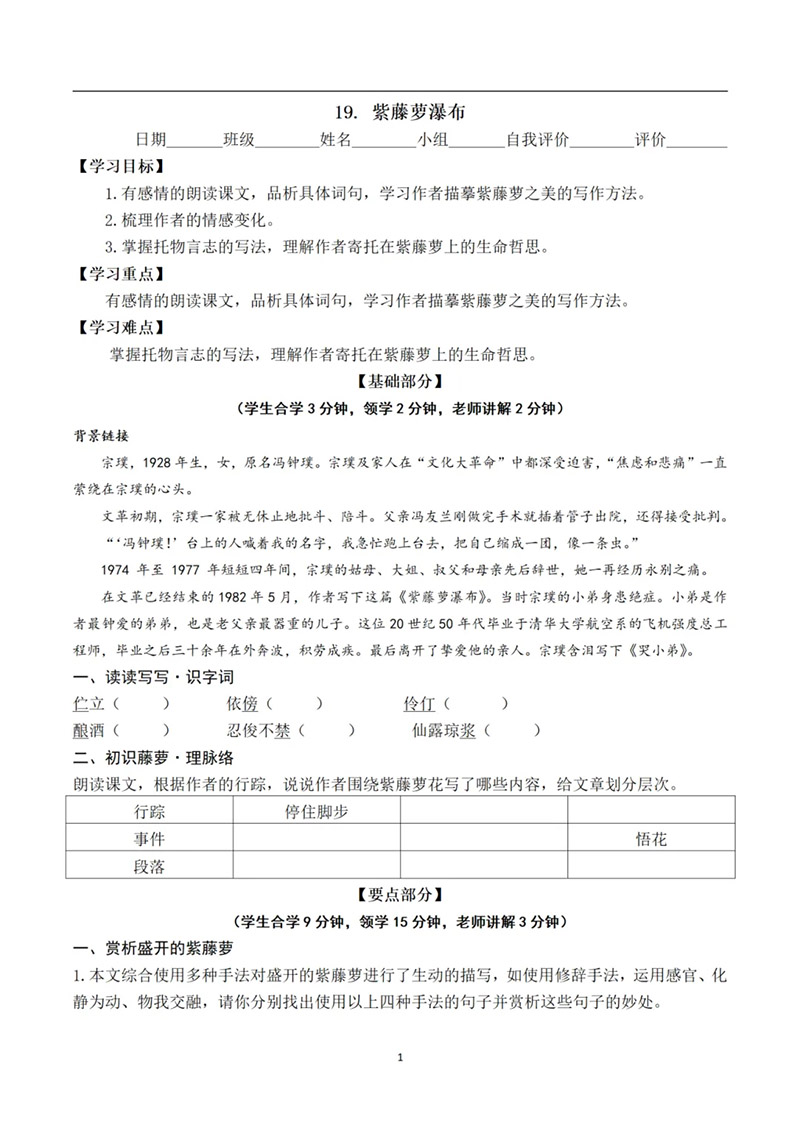 19. 紫藤萝瀑布

日期____班级____姓名____小组____自我评价____评价____

【学习目标】

1.有感情的朗读课文，品析具体词句，学习作者描摹紫藤萝之美的写作方法。

2.梳理作者的情感变化。

3.掌握托物言志的写法，理解作者寄托在紫藤萝上的生命哲思。

【学习重点】

有感情的朗读课文，品析具体词句，学习作者描摹紫藤萝之美的写作方法。

【学习难点】

掌握托物言志的写法，理解作者寄托在紫藤萝上的生命哲思。

【基础部分】

（学生合学3分钟，领学2分钟，老师讲解2分钟）

背景链接

宗璞，1928年生，女，原名冯钟璞。宗璞及家人在“文化大革命”中都深受迫害，“焦虑和悲痛”一直萦绕在宗璞的心头。

文革初期，宗璞一家被无休止地批斗、陪斗。父亲冯友兰刚做完手术就插着管子出院，还得接受批判。“‘冯钟璞！’台上的人喊着我的名字，我急忙跑上台去，把自己缩成一团，像一条虫。”

1974年至1977年短短四年间，宗璞的姑母、大姐、叔父和母亲先后辞世，她一再经历永别之痛。

在文革已经结束的1982年5月，作者写下这篇《紫藤萝瀑布》。当时宗璞的小弟身患绝症。小弟是作者最钟爱的弟弟，也是老父亲最器重的儿子。这位20世纪50年代毕业于清华大学航空系的飞机强度总工程师，毕业之后三十余年在外奔波，积劳成疾。最后离开了挚爱他的亲人。宗璞含泪写下《哭小弟》。

一、读读写写·识字词

伫立（ ） 依傍（ ） 伶仃（ ）

酿酒（ ） 忍俊不禁（ ） 仙露琼浆（ ）

二、初识藤萝·理脉络

朗读课文，根据作者的行踪，说说作者围绕紫藤萝花写了哪些内容，给文章划分层次。

| 行踪 | 停住脚步 |  |  |
|---|---|---|---|
| 事件 |  |  | 悟花 |
| 段落 |  |  |  |

【要点部分】

（学生合学9分钟，领学15分钟，老师讲解3分钟）

一、赏析盛开的紫藤萝

1.本文综合使用多种手法对盛开的紫藤萝进行了生动的描写，如使用修辞手法，运用感官、化静为动、物我交融，请你分别找出使用以上四种手法的句子并赏析这些句子的妙处。

1